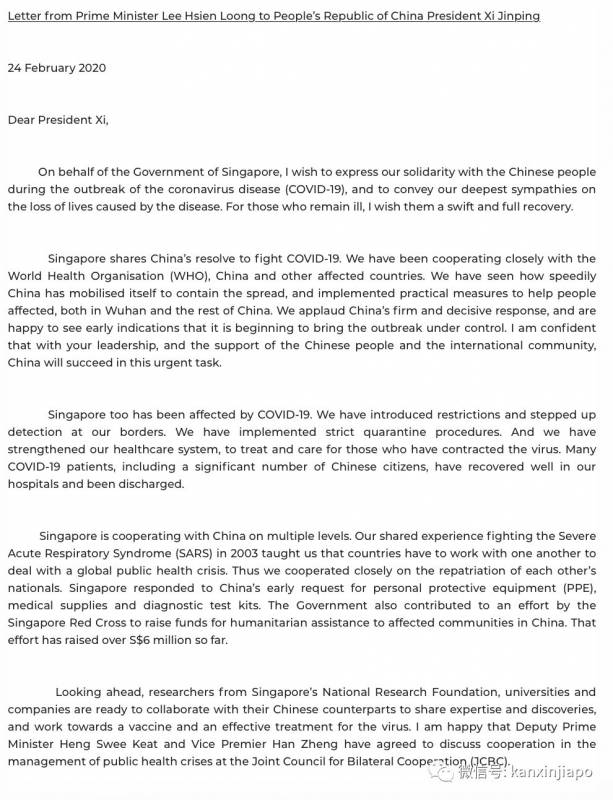 Letter from Prime Minister Lee Hsien Loong to People's Republic of China President Xi Jinping

24 February 2020

Dear President Xi,

On behalf of the Government of Singapore, I wish to express our solidarity with the Chinese people during the outbreak of the coronavirus disease (COVID-19), and to convey our deepest sympathies on the loss of lives caused by the disease. For those who remain ill, I wish them a swift and full recovery.

Singapore shares China's resolve to fight COVID-19. We have been cooperating closely with the World Health Organisation (WHO), China and other affected countries. We have seen how speedily China has mobilised itself to contain the spread, and implemented practical measures to help people affected, both in Wuhan and the rest of China. We applaud China's firm and decisive response, and are happy to see early indications that it is beginning to bring the outbreak under control. I am confident that with your leadership, and the support of the Chinese people and the international community, China will succeed in this urgent task.

Singapore too has been affected by COVID-19. We have introduced restrictions and stepped up detection at our borders. We have implemented strict quarantine procedures. And we have strengthened our healthcare system, to treat and care for those who have contracted the virus. Many COVID-19 patients, including a significant number of Chinese citizens, have recovered well in our hospitals and been discharged.

Singapore is cooperating with China on multiple levels. Our shared experience fighting the Severe Acute Respiratory Syndrome (SARS) in 2003 taught us that countries have to work with one another to deal with a global public health crisis. Thus we cooperated closely on the repatriation of each other's nationals. Singapore responded to China's early request for personal protective equipment (PPE), medical supplies and diagnostic test kits. The Government also contributed to an effort by the Singapore Red Cross to raise funds for humanitarian assistance to affected communities in China. That effort has raised over S$6 million so far.

Looking ahead, researchers from Singapore's National Research Foundation, universities and companies are ready to collaborate with their Chinese counterparts to share expertise and discoveries, and work towards a vaccine and an effective treatment for the virus. I am happy that Deputy Prime Minister Heng Swee Keat and Vice Premier Han Zheng have agreed to discuss cooperation in the management of public health crises at the Joint Council for Bilateral Cooperation (JCBC).

微信号: kanxinjiapo